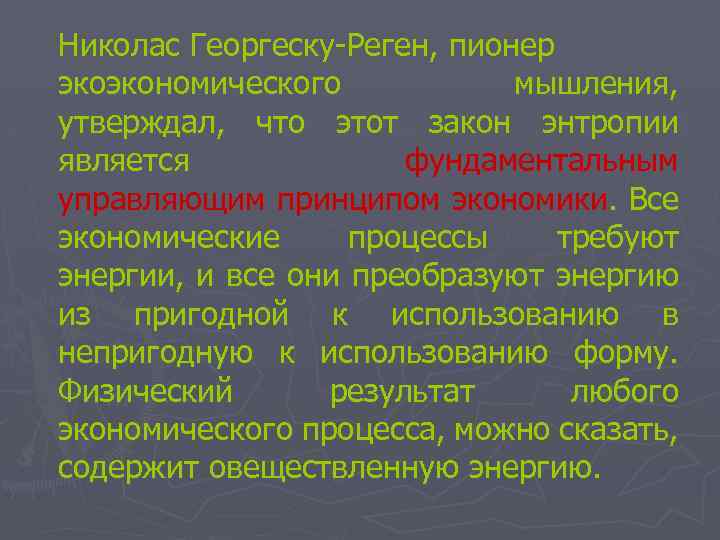 Николас Георгеску-Реген, пионер экоэкономического мышления, утверждал, что этот закон энтропии является фундаментальным управляющим принципом экономики. Все экономические процессы требуют энергии, и все они преобразуют энергию из пригодной к использованию в непригодную к использованию форму. Физический результат любого экономического процесса, можно сказать, содержит овеществленную энергию.